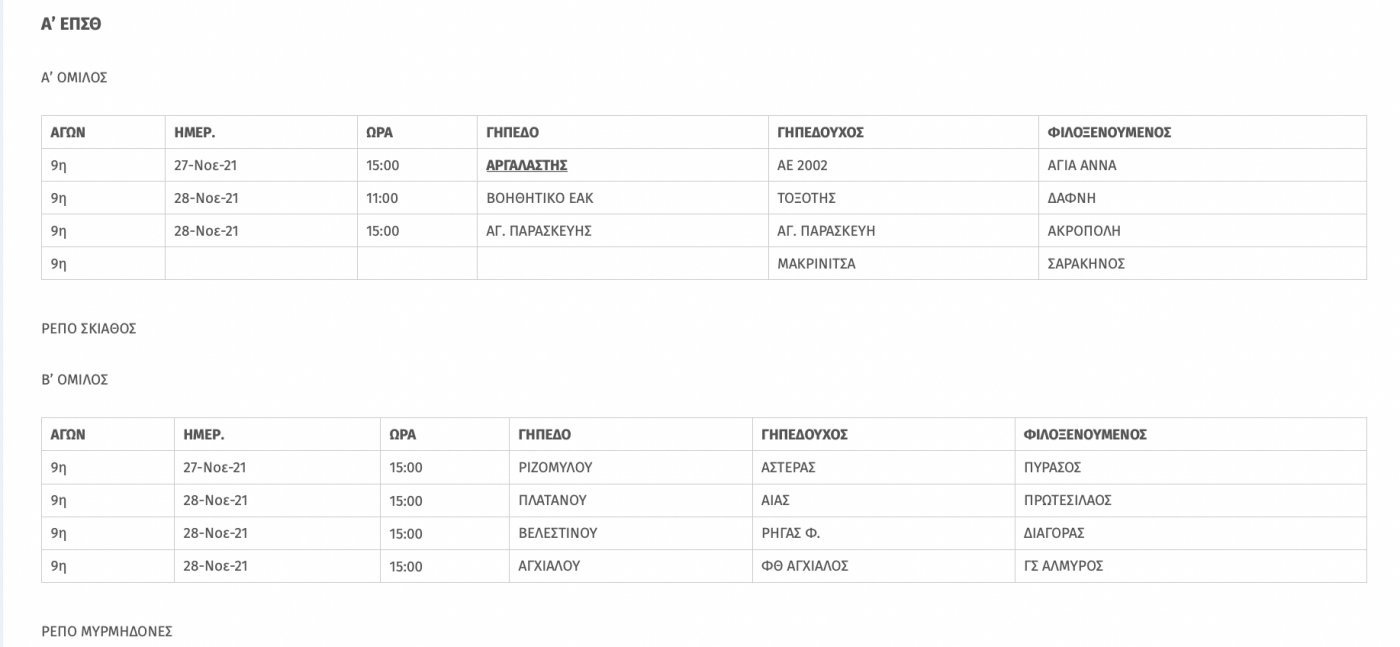 Α' ΕΠΣΘ

Α' ΟΜΙΛΟΣ

| ΑΓΩΝ | ΗΜΕΡ. | ΩΡΑ | ΓΗΠΕΔΟ | ΓΗΠΕΔΟΥΧΟΣ | ΦΙΛΟΞΕΝΟΥΜΕΝΟΣ |
|---|---|---|---|---|---|
| 9η | 27-Νοε-21 | 15:00 | ΑΡΓΑΛΑΣΤΗΣ | ΑΕ 2002 | ΑΓΙΑ ΑΝΝΑ |
| 9η | 28-Νοε-21 | 11:00 | ΒΟΗΘΗΤΙΚΟ ΕΑΚ | ΤΟΞΟΤΗΣ | ΔΑΦΝΗ |
| 9η | 28-Νοε-21 | 15:00 | ΑΓ. ΠΑΡΑΣΚΕΥΗΣ | ΑΓ. ΠΑΡΑΣΚΕΥΗ | ΑΚΡΟΠΟΛΗ |
| 9η | | | | ΜΑΚΡΙΝΙΤΣΑ | ΣΑΡΑΚΗΝΟΣ |

ΡΕΠΟ ΣΚΙΑΘΟΣ

Β' ΟΜΙΛΟΣ

| ΑΓΩΝ | ΗΜΕΡ. | ΩΡΑ | ΓΗΠΕΔΟ | ΓΗΠΕΔΟΥΧΟΣ | ΦΙΛΟΞΕΝΟΥΜΕΝΟΣ |
|---|---|---|---|---|---|
| 9η | 27-Νοε-21 | 15:00 | ΡΙΖΟΜΥΛΟΥ | ΑΣΤΕΡΑΣ | ΠΥΡΑΣΟΣ |
| 9η | 28-Νοε-21 | 15:00 | ΠΛΑΤΑΝΟΥ | ΑΙΑΣ | ΠΡΩΤΕΣΙΛΑΟΣ |
| 9η | 28-Νοε-21 | 15:00 | ΒΕΛΕΣΤΙΝΟΥ | ΡΗΓΑΣ Φ. | ΔΙΑΓΟΡΑΣ |
| 9η | 28-Νοε-21 | 15:00 | ΑΓΧΙΑΛΟΥ | ΦΘ ΑΓΧΙΑΛΟΣ | ΓΣ ΑΛΜΥΡΟΣ |

ΡΕΠΟ ΜΥΡΜΗΔΟΝΕΣ